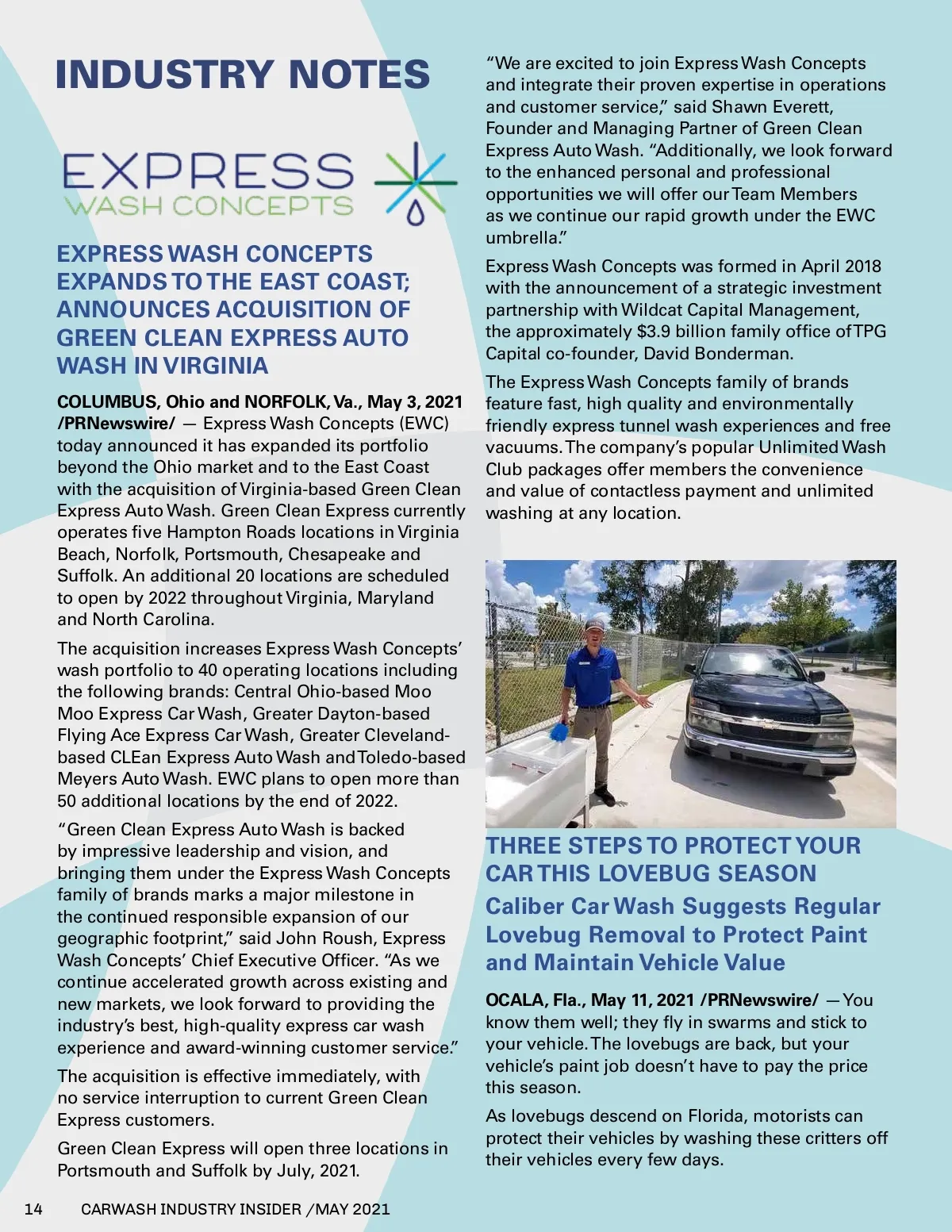 INDUSTRY NOTES

EXPRESS
WASH CONCEPTS

EXPRESS WASH CONCEPTS EXPANDS TO THE EAST COAST; ANNOUNCES ACQUISITION OF GREEN CLEAN EXPRESS AUTO WASH IN VIRGINIA

COLUMBUS, Ohio and NORFOLK, Va., May 3, 2021 /PRNewswire/ — Express Wash Concepts (EWC) today announced it has expanded its portfolio beyond the Ohio market and to the East Coast with the acquisition of Virginia-based Green Clean Express Auto Wash. Green Clean Express currently operates five Hampton Roads locations in Virginia Beach, Norfolk, Portsmouth, Chesapeake and Suffolk. An additional 20 locations are scheduled to open by 2022 throughout Virginia, Maryland and North Carolina.

The acquisition increases Express Wash Concepts' wash portfolio to 40 operating locations including the following brands: Central Ohio-based Moo Moo Express Car Wash, Greater Dayton-based Flying Ace Express Car Wash, Greater Cleveland-based CLEan Express Auto Wash and Toledo-based Meyers Auto Wash. EWC plans to open more than 50 additional locations by the end of 2022.

"Green Clean Express Auto Wash is backed by impressive leadership and vision, and bringing them under the Express Wash Concepts family of brands marks a major milestone in the continued responsible expansion of our geographic footprint," said John Roush, Express Wash Concepts' Chief Executive Officer. "As we continue accelerated growth across existing and new markets, we look forward to providing the industry's best, high-quality express car wash experience and award-winning customer service."

The acquisition is effective immediately, with no service interruption to current Green Clean Express customers.

Green Clean Express will open three locations in Portsmouth and Suffolk by July, 2021.

"We are excited to join Express Wash Concepts and integrate their proven expertise in operations and customer service," said Shawn Everett, Founder and Managing Partner of Green Clean Express Auto Wash. "Additionally, we look forward to the enhanced personal and professional opportunities we will offer our Team Members as we continue our rapid growth under the EWC umbrella."

Express Wash Concepts was formed in April 2018 with the announcement of a strategic investment partnership with Wildcat Capital Management, the approximately $3.9 billion family office of TPG Capital co-founder, David Bonderman.

The Express Wash Concepts family of brands feature fast, high quality and environmentally friendly express tunnel wash experiences and free vacuums. The company's popular Unlimited Wash Club packages offer members the convenience and value of contactless payment and unlimited washing at any location.

THREE STEPS TO PROTECT YOUR CAR THIS LOVEBUG SEASON

Caliber Car Wash Suggests Regular Lovebug Removal to Protect Paint and Maintain Vehicle Value

OCALA, Fla., May 11, 2021 /PRNewswire/ — You know them well; they fly in swarms and stick to your vehicle. The lovebugs are back, but your vehicle's paint job doesn't have to pay the price this season.

As lovebugs descend on Florida, motorists can protect their vehicles by washing these critters off their vehicles every few days.

14 CARWASH INDUSTRY INSIDER / MAY 2021